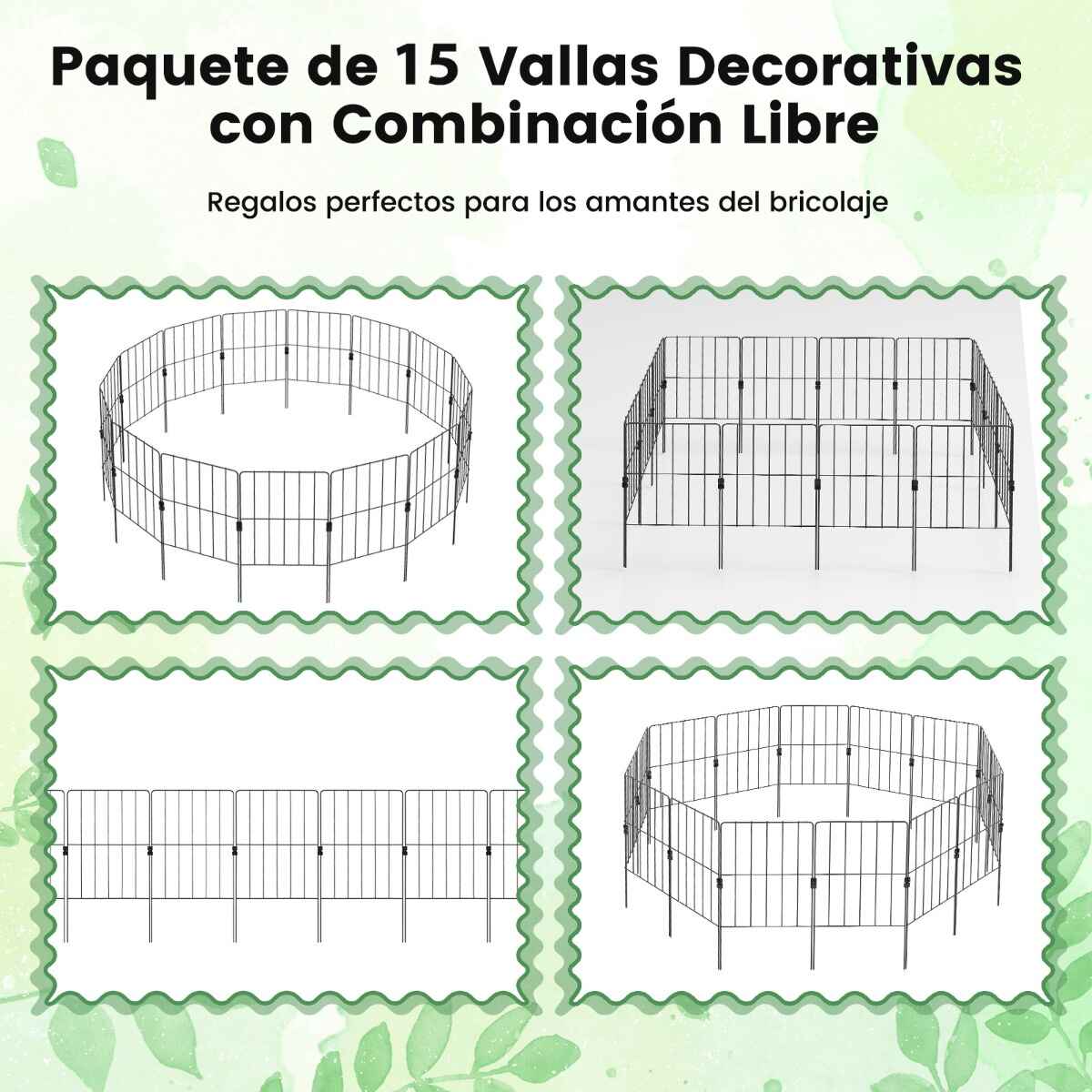 Paquete de 15 Vallas Decorativas con Combinación Libre

Regalos perfectos para los amantes del bricolaje